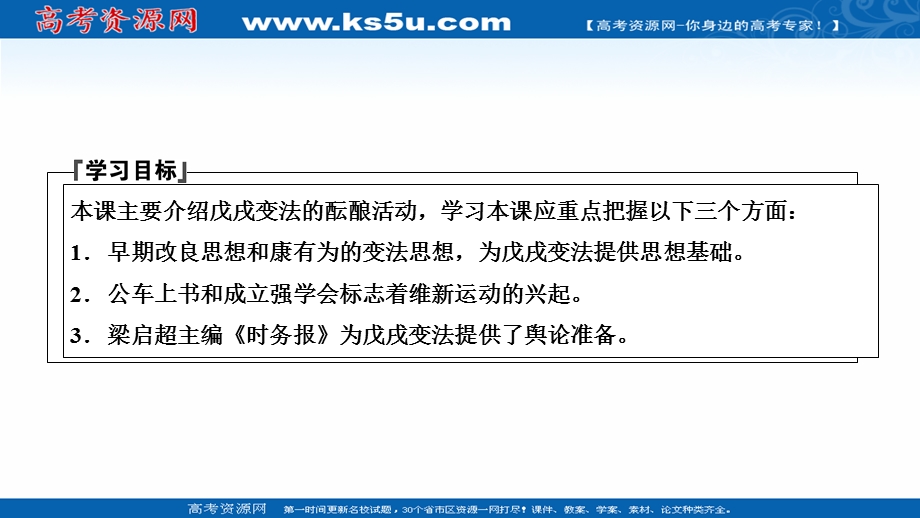 高考资源网 www.ks5u.com 【高考资源网-你身边的高考专家！】

『学习目标』

本课主要介绍戊戌变法的酝酿活动，学习本课应重点把握以下三个方面：

1．早期改良思想和康有为的变法思想，为戊戌变法提供思想基础。

2．公车上书和成立强学会标志着维新运动的兴起。

3．梁启超主编《时务报》为戊戌变法提供了舆论准备。

高考资源网 第一时间更新名校试题，30个省市区资源一网打尽！课件、教案、学案、素材、论文种类齐全。